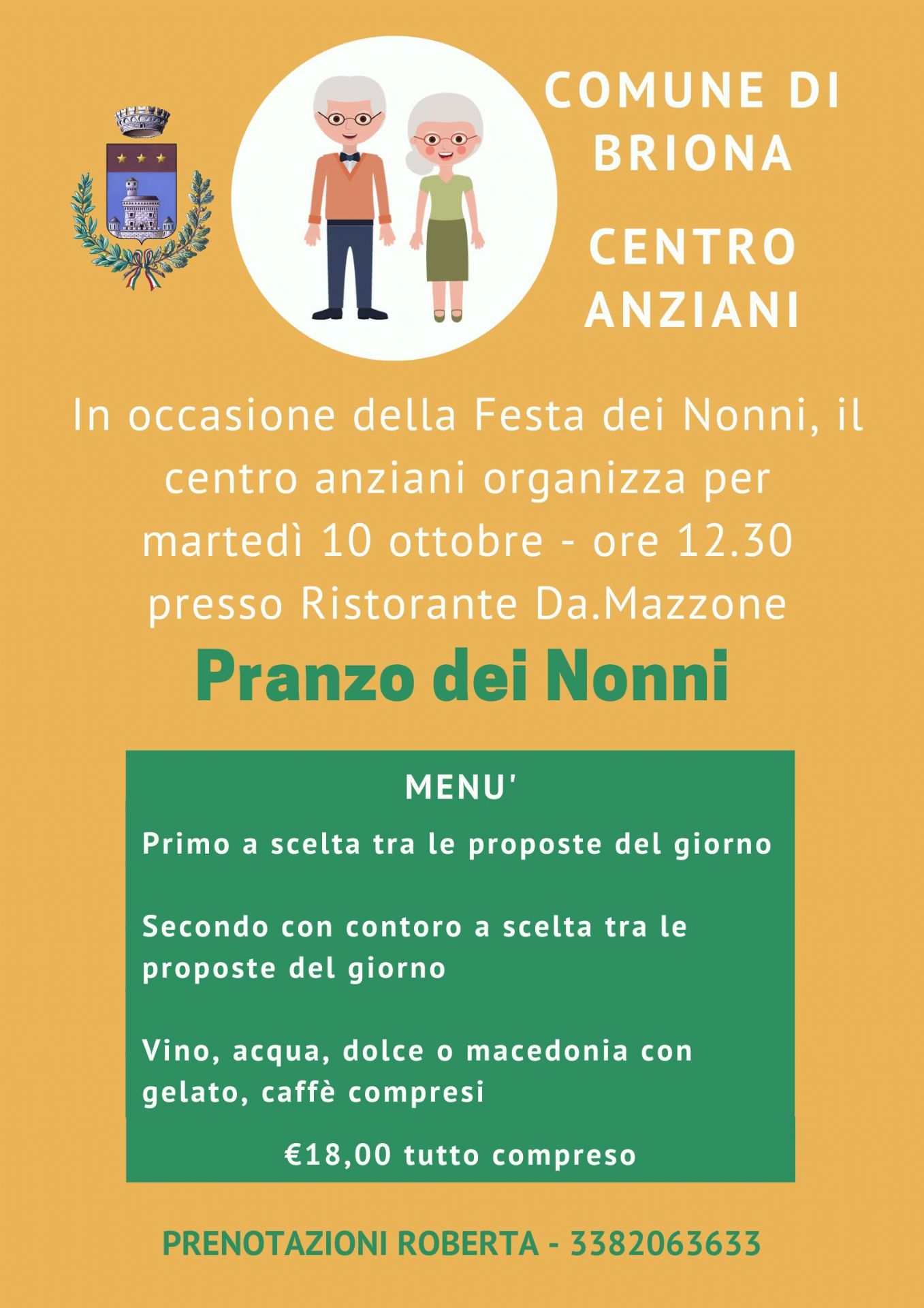 COMUNE DI BRIONA

CENTRO ANZIANI

In occasione della Festa dei Nonni, il centro anziani organizza per martedì 10 ottobre - ore 12.30 presso Ristorante Da.Mazzone

Pranzo dei Nonni

MENU'

Primo a scelta tra le proposte del giorno

Secondo con contoro a scelta tra le proposte del giorno

Vino, acqua, dolce o macedonia con gelato, caffè compresi

€18,00 tutto compreso

PRENOTAZIONI ROBERTA - 3382063633